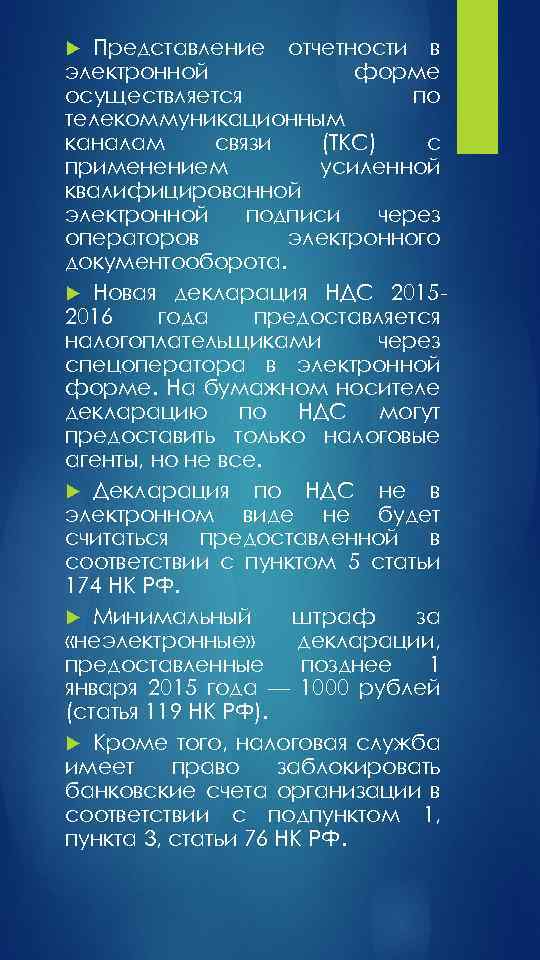 ▶ Представление отчетности в электронной форме осуществляется по телекоммуникационным каналам связи (ТКС) с применением усиленной квалифицированной электронной подписи через операторов электронного документооборота.

▶ Новая декларация НДС 2015-2016 года предоставляется налогоплательщиками через спецоператора в электронной форме. На бумажном носителе декларацию по НДС могут предоставить только налоговые агенты, но не все.

▶ Декларация по НДС не в электронном виде не будет считаться предоставленной в соответствии с пунктом 5 статьи 174 НК РФ.

▶ Минимальный штраф за «неэлектронные» декларации, предоставленные позднее 1 января 2015 года — 1000 рублей (статья 119 НК РФ).

▶ Кроме того, налоговая служба имеет право заблокировать банковские счета организации в соответствии с подпунктом 1, пункта 3, статьи 76 НК РФ.